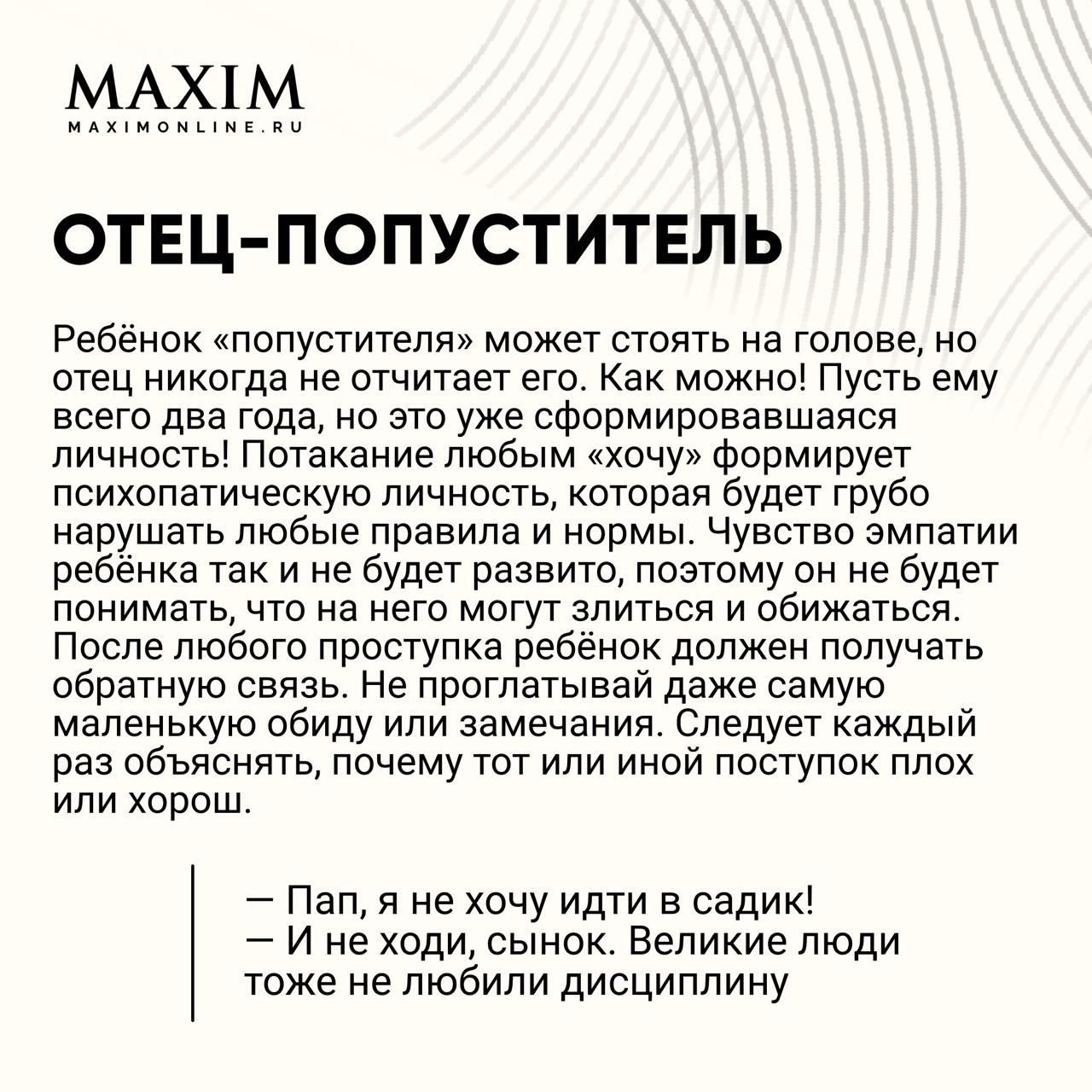 MAXIM
MAXIMONLINE.RU

ОТЕЦ-ПОПУСТИТЕЛЬ

Ребёнок «попустителя» может стоять на голове, но отец никогда не отчитает его. Как можно! Пусть ему всего два года, но это уже сформировавшаяся личность! Потакание любым «хочу» формирует психопатическую личность, которая будет грубо нарушать любые правила и нормы. Чувство эмпатии ребёнка так и не будет развито, поэтому он не будет понимать, что на него могут злиться и обижаться. После любого проступка ребёнок должен получать обратную связь. Не проглатывай даже самую маленькую обиду или замечания. Следует каждый раз объяснять, почему тот или иной поступок плох или хорош.

— Пап, я не хочу идти в садик!
— И не ходи, сынок. Великие люди тоже не любили дисциплину